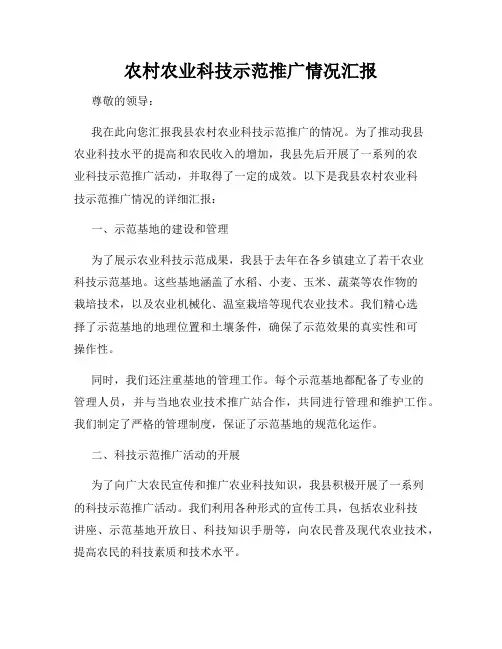 农村农业科技示范推广情况汇报

尊敬的领导：

我在此向您汇报我县农村农业科技示范推广的情况。为了推动我县农业科技水平的提高和农民收入的增加，我县先后开展了一系列的农业科技示范推广活动，并取得了一定的成效。以下是我县农村农业科技示范推广情况的详细汇报：

一、示范基地的建设和管理

为了展示农业科技示范成果，我县于去年在各乡镇建立了若干农业科技示范基地。这些基地涵盖了水稻、小麦、玉米、蔬菜等农作物的栽培技术，以及农业机械化、温室栽培等现代农业技术。我们精心选择了示范基地的地理位置和土壤条件，确保了示范效果的真实性和可操作性。

同时，我们还注重基地的管理工作。每个示范基地都配备了专业的管理人员，并与当地农业技术推广站合作，共同进行管理和维护工作。我们制定了严格的管理制度，保证了示范基地的规范化运作。

二、科技示范推广活动的开展

为了向广大农民宣传和推广农业科技知识，我县积极开展了一系列的科技示范推广活动。我们利用各种形式的宣传工具，包括农业科技讲座、示范基地开放日、科技知识手册等，向农民普及现代农业技术，提高农民的科技素质和技术水平。